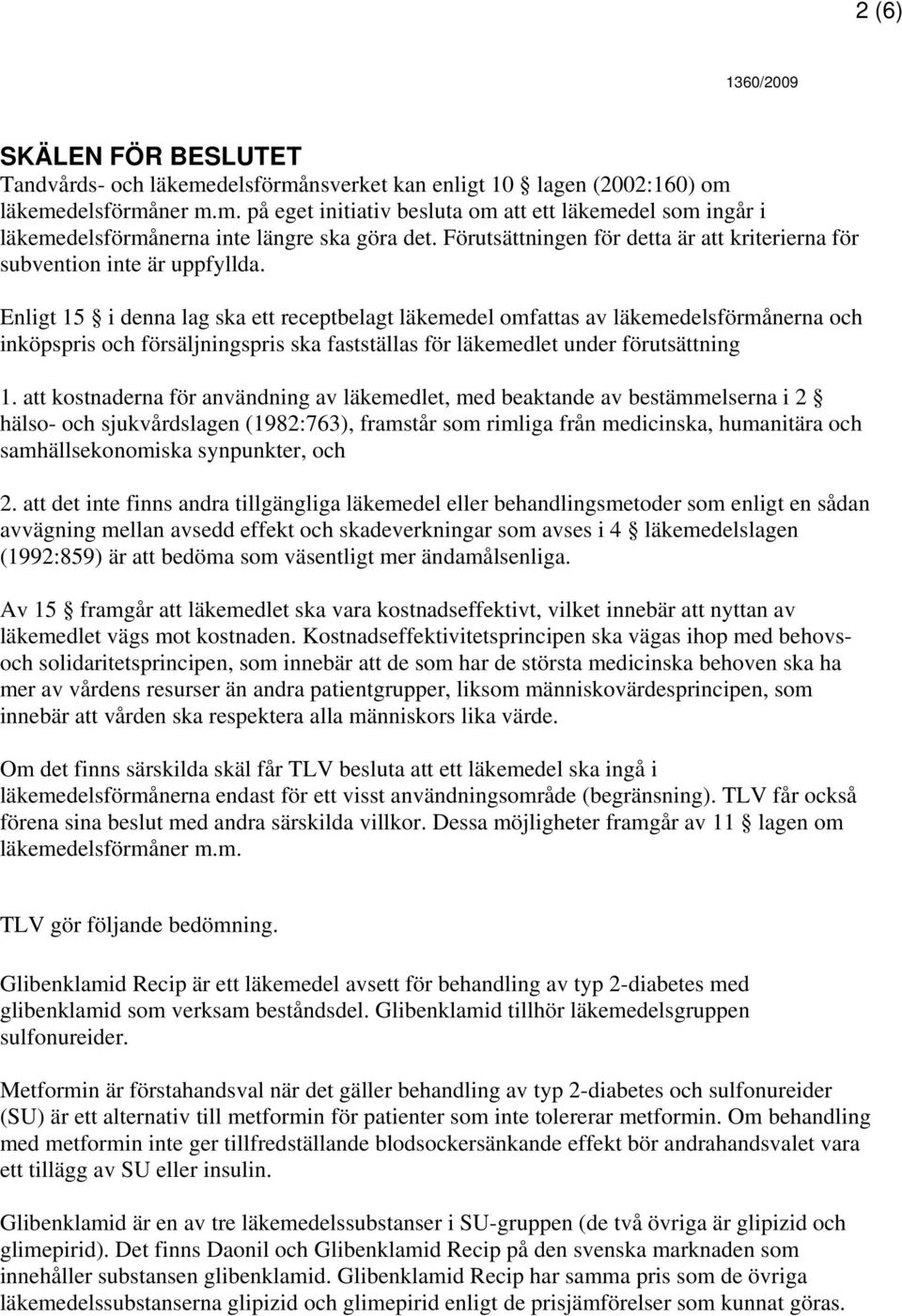 2 (6)

1360/2009

SKÄLEN FÖR BESLUTET
Tandvårds- och läkemedelsförmånsverket kan enligt 10 § lagen (2002:160) om läkemedelsförmåner m.m. på eget initiativ besluta om att ett läkemedel som ingår i läkemedelsförmånerna inte längre ska göra det. Förutsättningen för detta är att kriterierna för subvention inte är uppfyllda.

Enligt 15 § i denna lag ska ett receptbelagt läkemedel omfattas av läkemedelsförmånerna och inköpspris och försäljningspris ska fastställas för läkemedlet under förutsättning

1. att kostnaderna för användning av läkemedlet, med beaktande av bestämmelserna i 2 § hälso- och sjukvårdslagen (1982:763), framstår som rimliga från medicinska, humanitära och samhällsekonomiska synpunkter, och

2. att det inte finns andra tillgängliga läkemedel eller behandlingsmetoder som enligt en sådan avvägning mellan avsedd effekt och skadeverkningar som avses i 4 § läkemedelslagen (1992:859) är att bedöma som väsentligt mer ändamålsenliga.

Av 15 § framgår att läkemedlet ska vara kostnadseffektivt, vilket innebär att nyttan av läkemedlet vägs mot kostnaden. Kostnadseffektivitetsprincipen ska vägas ihop med behovs- och solidaritetsprincipen, som innebär att de som har de största medicinska behoven ska ha mer av vårdens resurser än andra patientgrupper, liksom människovärdesprincipen, som innebär att vården ska respektera alla människors lika värde.

Om det finns särskilda skäl får TLV besluta att ett läkemedel ska ingå i läkemedelsförmånerna endast för ett visst användningsområde (begränsning). TLV får också förena sina beslut med andra särskilda villkor. Dessa möjligheter framgår av 11 § lagen om läkemedelsförmåner m.m.

TLV gör följande bedömning.

Glibenklamid Recip är ett läkemedel avsett för behandling av typ 2-diabetes med glibenklamid som verksam beståndsdel. Glibenklamid tillhör läkemedelsgruppen sulfonureider.

Metformin är förstahandsval när det gäller behandling av typ 2-diabetes och sulfonureider (SU) är ett alternativ till metformin för patienter som inte tolererar metformin. Om behandling med metformin inte ger tillfredställande blodsockersänkande effekt bör andrahandsvalet vara ett tillägg av SU eller insulin.

Glibenklamid är en av tre läkemedelssubstanser i SU-gruppen (de två övriga är glipizid och glimepirid). Det finns Daonil och Glibenklamid Recip på den svenska marknaden som innehåller substansen glibenklamid. Glibenklamid Recip har samma pris som de övriga läkemedelssubstanserna glipizid och glimepirid enligt de prisjämförelser som kunnat göras.